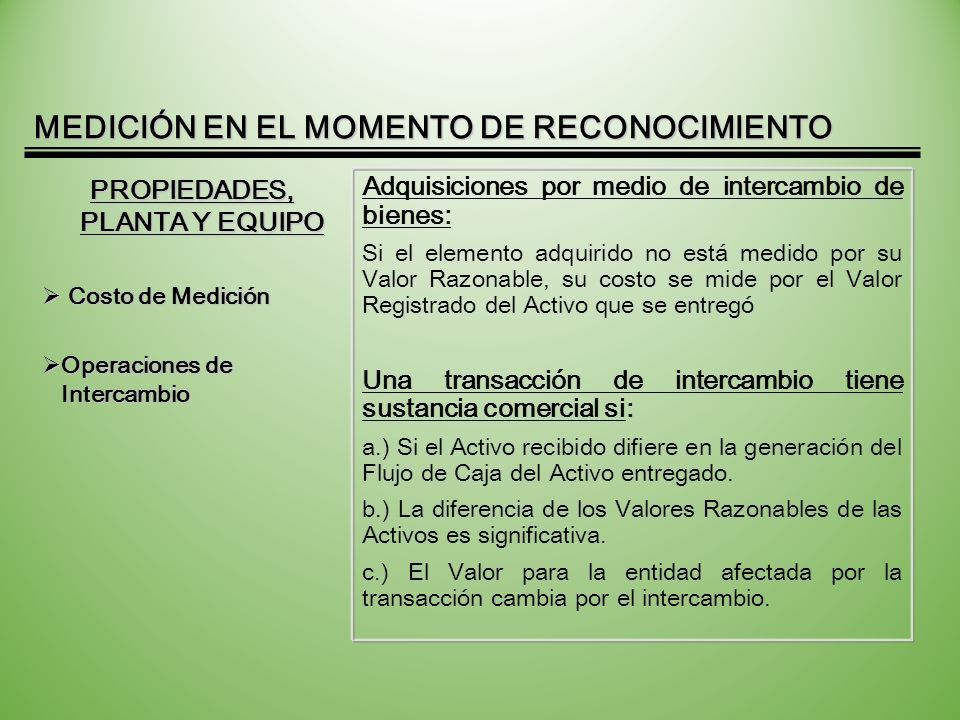 MEDICIÓN EN EL MOMENTO DE RECONOCIMIENTO

PROPIEDADES, PLANTA Y EQUIPO

➢ Costo de Medición

➢ Operaciones de Intercambio

Adquisiciones por medio de intercambio de bienes:

Si el elemento adquirido no está medido por su Valor Razonable, su costo se mide por el Valor Registrado del Activo que se entregó

Una transacción de intercambio tiene sustancia comercial si:

a.) Si el Activo recibido difiere en la generación del Flujo de Caja del Activo entregado.

b.) La diferencia de los Valores Razonables de las Activos es significativa.

c.) El Valor para la entidad afectada por la transacción cambia por el intercambio.